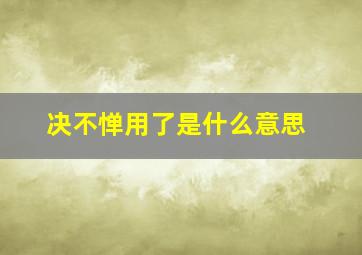 决不惮用了是什么意思